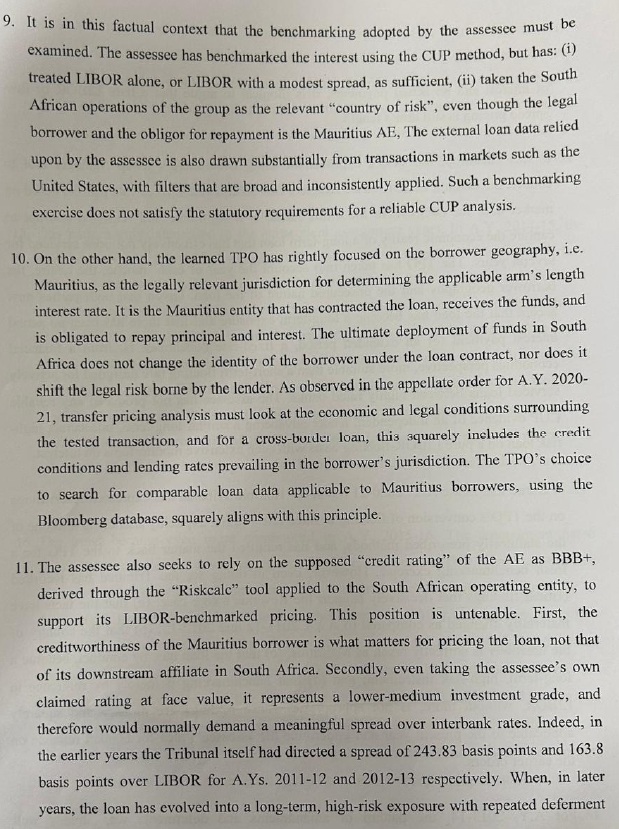 9. It is in this factual context that the benchmarking adopted by the assessee must be examined. The assessee has benchmarked the interest using the CUP method, but has: (i) treated LIBOR alone, or LIBOR with a modest spread, as sufficient, (ii) taken the South African operations of the group as the relevant "country of risk", even though the legal borrower and the obligor for repayment is the Mauritius AE, The external loan data relied upon by the assessee is also drawn substantially from transactions in markets such as the United States, with filters that are broad and inconsistently applied. Such a benchmarking exercise does not satisfy the statutory requirements for a reliable CUP analysis.

10. On the other hand, the learned TPO has rightly focused on the borrower geography, i.e. Mauritius, as the legally relevant jurisdiction for determining the applicable arm's length interest rate. It is the Mauritius entity that has contracted the loan, receives the funds, and is obligated to repay principal and interest. The ultimate deployment of funds in South Africa does not change the identity of the borrower under the loan contract, nor does it shift the legal risk borne by the lender. As observed in the appellate order for A.Y. 2020-21, transfer pricing analysis must look at the economic and legal conditions surrounding the tested transaction, and for a cross-border loan, this squarely includes the credit conditions and lending rates prevailing in the borrower's jurisdiction. The TPO's choice to search for comparable loan data applicable to Mauritius borrowers, using the Bloomberg database, squarely aligns with this principle.

11. The assessee also seeks to rely on the supposed "credit rating" of the AE as BBB+, derived through the "Riskcalc" tool applied to the South African operating entity, to support its LIBOR-benchmarked pricing. This position is untenable. First, the creditworthiness of the Mauritius borrower is what matters for pricing the loan, not that of its downstream affiliate in South Africa. Secondly, even taking the assessee's own claimed rating at face value, it represents a lower-medium investment grade, and therefore would normally demand a meaningful spread over interbank rates. Indeed, in the earlier years the Tribunal itself had directed a spread of 243.83 basis points and 163.8 basis points over LIBOR for A.Ys. 2011-12 and 2012-13 respectively. When, in later years, the loan has evolved into a long-term, high-risk exposure with repeated deferment